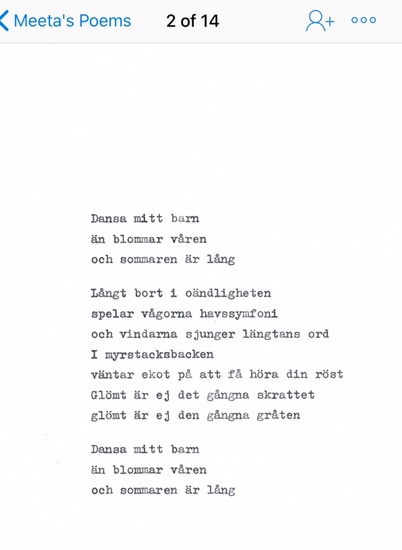 Meeta's Poems 2 of 14

Dansa mitt barn
än blommar våren
och sommaren är lång

Långt bort i oändligheten
spelar vågorna havssymfoni
och vindarna sjunger längtans ord
I myrstacksbacken
väntar ekot på att få höra din röst
Glömt är ej det gångna skrattet
glömt är ej den gångna gråten

Dansa mitt barn
än blommar våren
och sommaren är lång